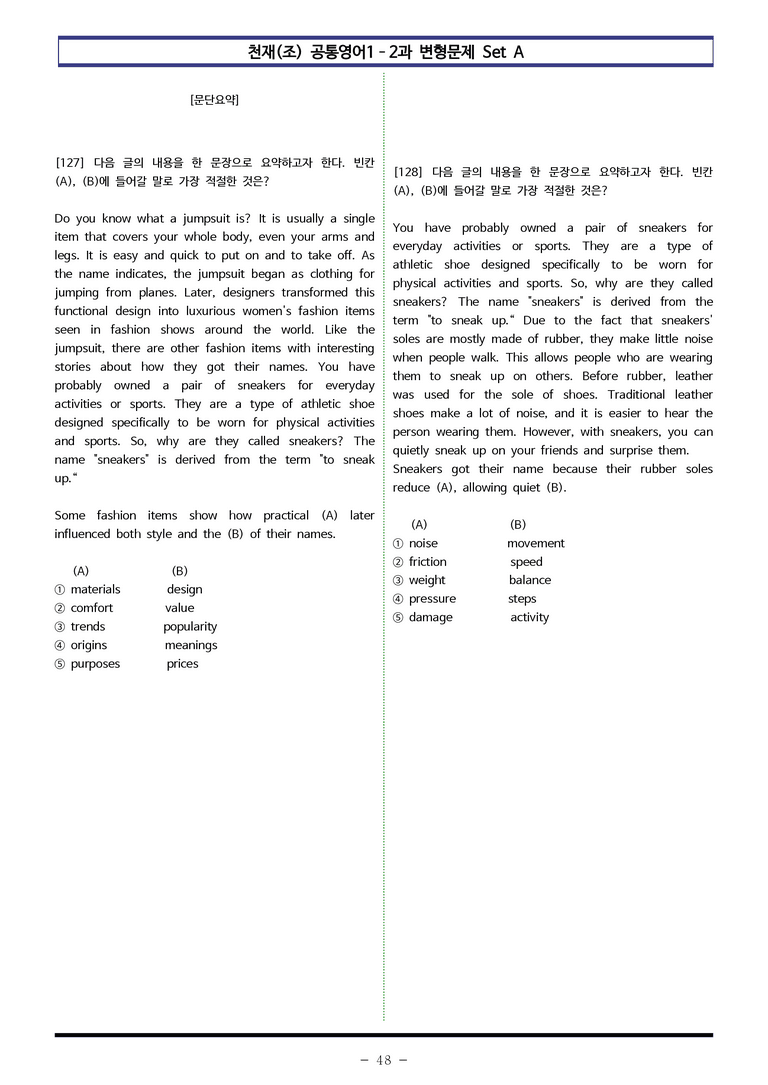 천재(조) 공통영어1 - 2과 변형문제 Set A

[문단요약]

[127] 다음 글의 내용을 한 문장으로 요약하고자 한다. 빈칸 (A), (B)에 들어갈 말로 가장 적절한 것은?

Do you know what a jumpsuit is? It is usually a single item that covers your whole body, even your arms and legs. It is easy and quick to put on and to take off. As the name indicates, the jumpsuit began as clothing for jumping from planes. Later, designers transformed this functional design into luxurious women's fashion items seen in fashion shows around the world. Like the jumpsuit, there are other fashion items with interesting stories about how they got their names. You have probably owned a pair of sneakers for everyday activities or sports. They are a type of athletic shoe designed specifically to be worn for physical activities and sports. So, why are they called sneakers? The name "sneakers" is derived from the term "to sneak up."

Some fashion items show how practical (A) later influenced both style and the (B) of their names.

(A) (B)
① materials design
② comfort value
③ trends popularity
④ origins meanings
⑤ purposes prices

[128] 다음 글의 내용을 한 문장으로 요약하고자 한다. 빈칸 (A), (B)에 들어갈 말로 가장 적절한 것은?

You have probably owned a pair of sneakers for everyday activities or sports. They are a type of athletic shoe designed specifically to be worn for physical activities and sports. So, why are they called sneakers? The name "sneakers" is derived from the term "to sneak up." Due to the fact that sneakers' soles are mostly made of rubber, they make little noise when people walk. This allows people who are wearing them to sneak up on others. Before rubber, leather was used for the sole of shoes. Traditional leather shoes make a lot of noise, and it is easier to hear the person wearing them. However, with sneakers, you can quietly sneak up on your friends and surprise them.
Sneakers got their name because their rubber soles reduce (A), allowing quiet (B).

(A) (B)
① noise movement
② friction speed
③ weight balance
④ pressure steps
⑤ damage activity

- 48 -